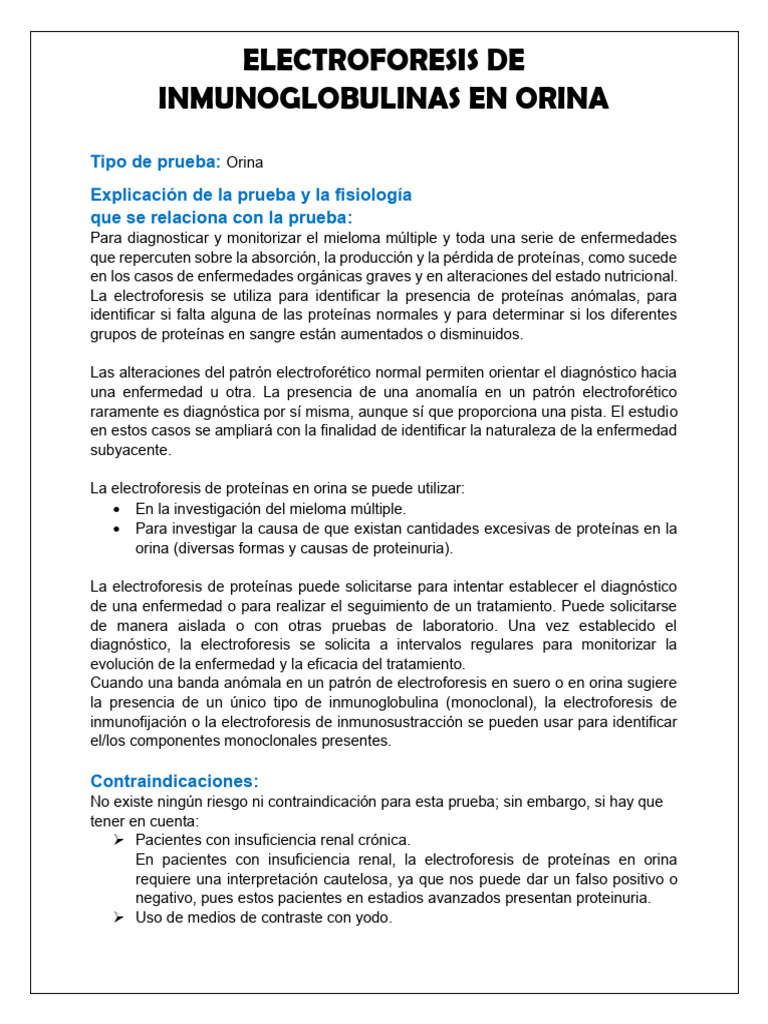 ELECTROFORESIS DE INMUNOGLOBULINAS EN ORINA

Tipo de prueba: Orina

Explicación de la prueba y la fisiología que se relaciona con la prueba:
Para diagnosticar y monitorizar el mieloma múltiple y toda una serie de enfermedades que repercuten sobre la absorción, la producción y la pérdida de proteínas, como sucede en los casos de enfermedades orgánicas graves y en alteraciones del estado nutricional. La electroforesis se utiliza para identificar la presencia de proteínas anómalas, para identificar si falta alguna de las proteínas normales y para determinar si los diferentes grupos de proteínas en sangre están aumentados o disminuidos.

Las alteraciones del patrón electroforético normal permiten orientar el diagnóstico hacia una enfermedad u otra. La presencia de una anomalía en un patrón electroforético raramente es diagnóstica por sí misma, aunque sí que proporciona una pista. El estudio en estos casos se ampliará con la finalidad de identificar la naturaleza de la enfermedad subyacente.

La electroforesis de proteínas en orina se puede utilizar:
• En la investigación del mieloma múltiple.
• Para investigar la causa de que existan cantidades excesivas de proteínas en la orina (diversas formas y causas de proteinuria).

La electroforesis de proteínas puede solicitarse para intentar establecer el diagnóstico de una enfermedad o para realizar el seguimiento de un tratamiento. Puede solicitarse de manera aislada o con otras pruebas de laboratorio. Una vez establecido el diagnóstico, la electroforesis se solicita a intervalos regulares para monitorizar la evolución de la enfermedad y la eficacia del tratamiento.
Cuando una banda anómala en un patrón de electroforesis en suero o en orina sugiere la presencia de un único tipo de inmunoglobulina (monoclonal), la electroforesis de inmunofijación o la electroforesis de inmunosustracción se pueden usar para identificar el/los componentes monoclonales presentes.

Contraindicaciones:
No existe ningún riesgo ni contraindicación para esta prueba; sin embargo, si hay que tener en cuenta:
➢ Pacientes con insuficiencia renal crónica.
En pacientes con insuficiencia renal, la electroforesis de proteínas en orina requiere una interpretación cautelosa, ya que nos puede dar un falso positivo o negativo, pues estos pacientes en estadios avanzados presentan proteinuria.
➢ Uso de medios de contraste con yodo.